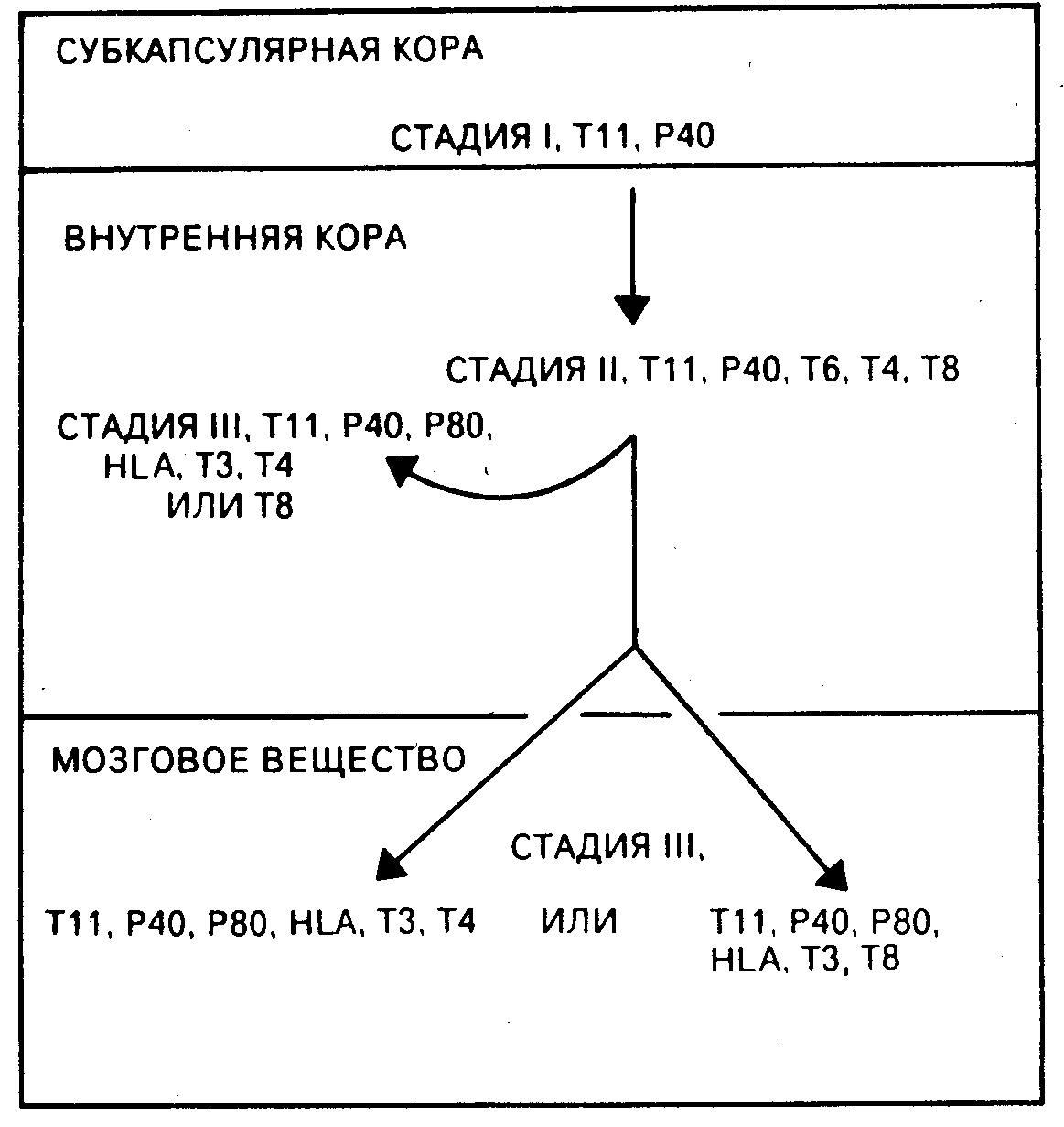 СУБКАПСУЛЯРНАЯ КОРА

СТАДИЯ I, T11, P40

ВНУТРЕННЯЯ КОРА

СТАДИЯ II, T11, P40, T6, T4, T8

СТАДИЯ III, T11, P40, P80, HLA, T3, T4 ИЛИ T8

МОЗГОВОЕ ВЕЩЕСТВО

СТАДИЯ III,

T11, P40, P80, HLA, T3, T4

ИЛИ

T11, P40, P80, HLA, T3, T8